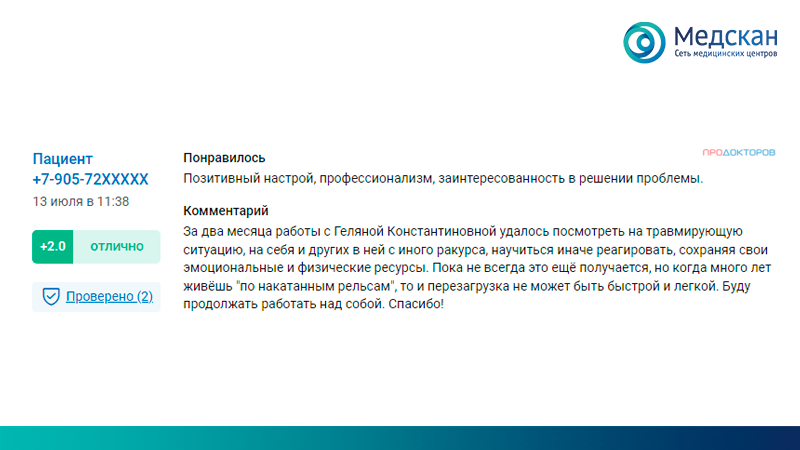 Медскан
Сеть медицинских центров

Пациент
+7-905-72XXXXX
13 июля в 11:38

+2.0 отлично

Проверено (2)

ПРОДОКТОРОВ

Понравилось
Позитивный настрой, профессионализм, заинтересованность в решении проблемы.

Комментарий
За два месяца работы с Геляной Константиновной удалось посмотреть на травмирующую ситуацию, на себя и других в ней с иного ракурса, научиться иначе реагировать, сохраняя свои эмоциональные и физические ресурсы. Пока не всегда это ещё получается, но когда много лет живёшь "по накатанным рельсам", то и перезагрузка не может быть быстрой и легкой. Буду продолжать работать над собой. Спасибо!